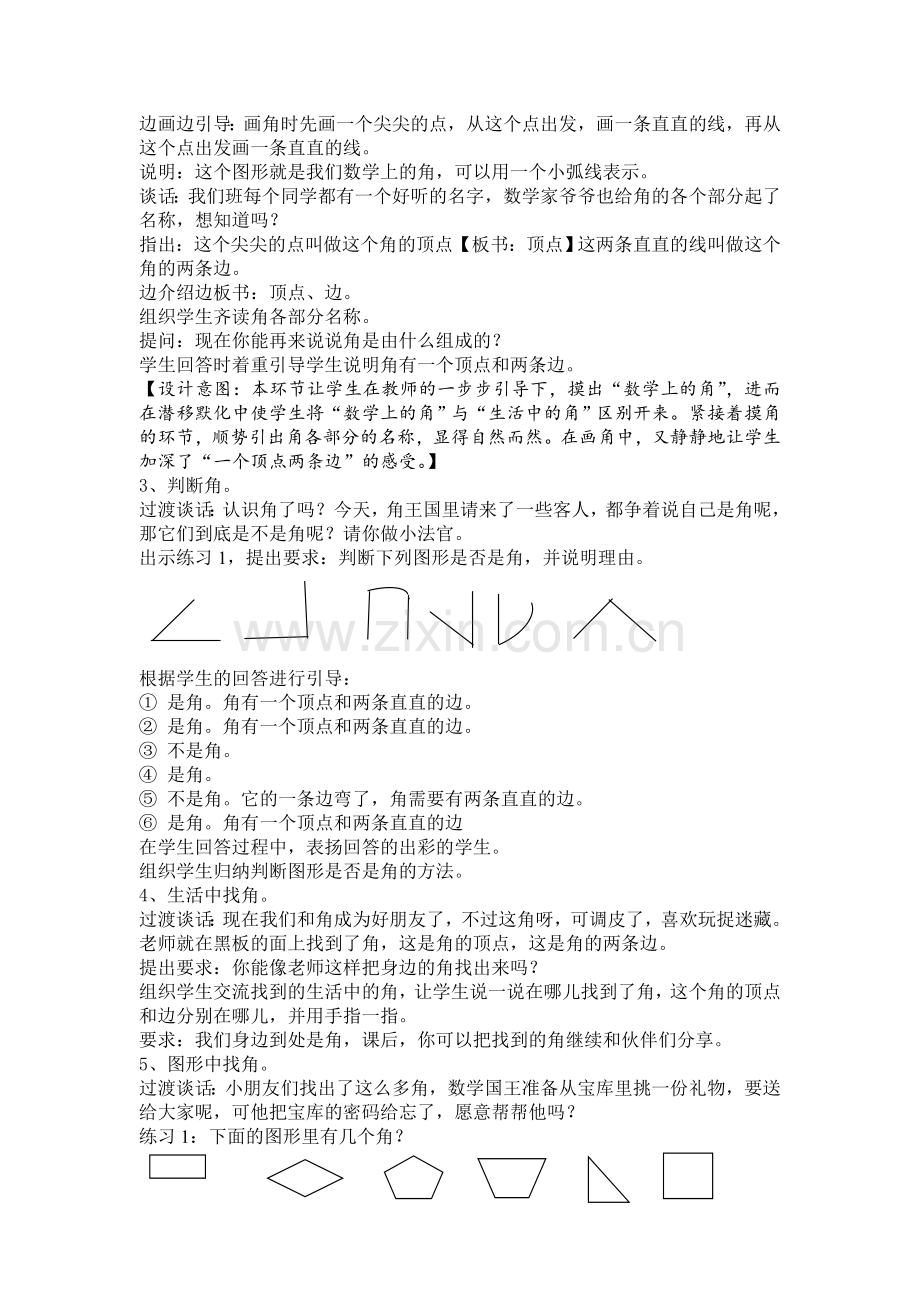 边画边引导：画角时先画一个尖尖的点，从这个点出发，画一条直直的线，再从这个点出发画一条直直的线。
说明：这个图形就是我们数学上的角，可以用一个小弧线表示。
谈话：我们班每个同学都有一个好听的名字，数学家爷爷也给角的各个部分起了名称，想知道吗？
指出：这个尖尖的点叫做这个角的顶点【板书：顶点】这两条直直的线叫做这个角的两条边。
边介绍边板书：顶点、边。
组织学生齐读角各部分名称。
提问：现在你能再来说说角是由什么组成的？
学生回答时着重引导学生说明角有一个顶点和两条边。
【设计意图：本环节让学生在教师的一步步引导下，摸出“数学上的角”，进而在潜移默化中使学生将“数学上的角”与“生活中的角”区别开来。紧接着摸角的环节，顺势引出角各部分的名称，显得自然而然。在画角中，又静静地让学生加深了“一个顶点两条边”的感受。】
3、判断角。
过渡谈话：认识角了吗？今天，角王国里请来了一些客人，都争着说自己是角呢，那它们到底是不是角呢？请你做小法官。
出示练习 1，提出要求：判断下列图形是否是角，并说明理由。

www.zixin.com.cn

根据学生的回答进行引导：
① 是角。角有一个顶点和两条直直的边。
② 是角。角有一个顶点和两条直直的边。
③ 不是角。
④ 是角。
⑤ 不是角。它的一条边弯了，角需要有两条直直的边。
⑥ 是角。角有一个顶点和两条直直的边
在学生回答过程中，表扬回答的出彩的学生。
组织学生归纳判断图形是否是角的方法。
4、生活中找角。
过渡谈话：现在我们和角成为好朋友了，不过这角呀，可调皮了，喜欢玩捉迷藏。老师就在黑板的面上找到了角，这是角的顶点，这是角的两条边。
提出要求：你能像老师这样把身边的角找出来吗？
组织学生交流找到的生活中的角，让学生说一说在哪儿找到了角，这个角的顶点和边分别在哪儿，并用手指一指。
要求：我们身边到处是角，课后，你可以把找到的角继续和伙伴们分享。
5、图形中找角。
过渡谈话：小朋友们找出了这么多角，数学国王准备从宝库里挑一份礼物，要送给大家呢，可他把宝库的密码给忘了，愿意帮帮他吗？
练习 1：下面的图形里有几个角？